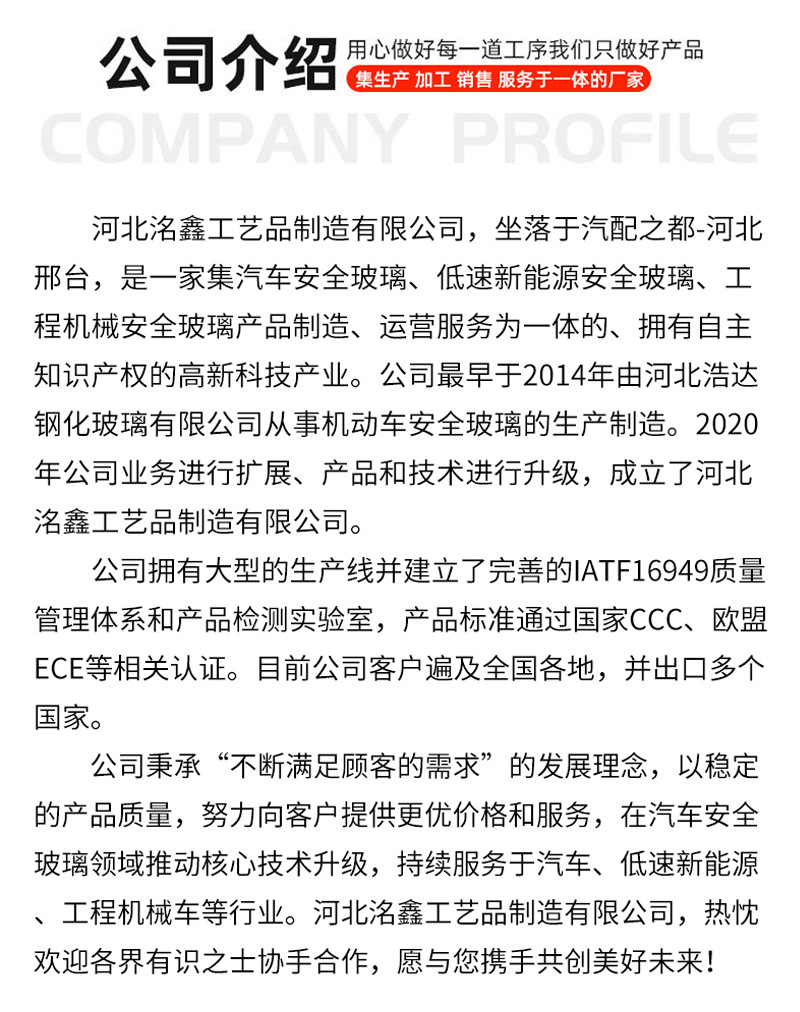 公司介绍 用心做好每一道工序我们只做好产品
集生产 加工 销售 服务于一体的厂家
COMPANY PROFILE

河北洺鑫工艺品制造有限公司，坐落于汽配之都-河北邢台，是一家集汽车安全玻璃、低速新能源安全玻璃、工程机械安全玻璃产品制造、运营服务为一体的、拥有自主知识产权的高新科技产业。公司最早于2014年由河北浩达钢化玻璃有限公司从事机动车安全玻璃的生产制造。2020年公司业务进行扩展、产品和技术进行升级，成立了河北洺鑫工艺品制造有限公司。

公司拥有大型的生产线并建立了完善的IATF16949质量管理体系和产品检测实验室，产品标准通过国家CCC、欧盟ECE等相关认证。目前公司客户遍及全国各地，并出口多个国家。

公司秉承“不断满足顾客的需求”的发展理念，以稳定的产品质量，努力向客户提供更优价格和服务，在汽车安全玻璃领域推动核心技术升级，持续服务于汽车、低速新能源、工程机械车等行业。河北洺鑫工艺品制造有限公司，热忱欢迎各界有识之士协手合作，愿与您携手共创美好未来！